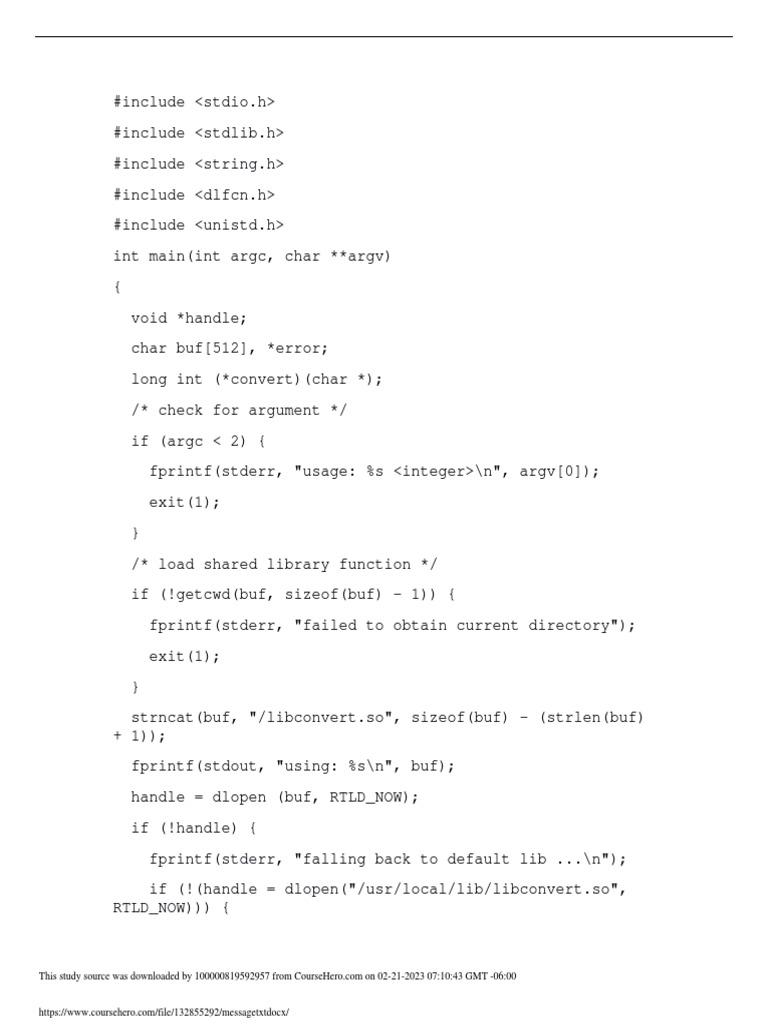 #include <stdio.h>

#include <stdlib.h>

#include <string.h>

#include <dlfcn.h>

#include <unistd.h>

int main(int argc, char **argv)

{

void *handle;

char buf[512], *error;

long int (*convert)(char *);

/* check for argument */

if (argc < 2) {

fprintf(stderr, "usage: %s <integer>\n", argv[0]);

exit(1);

}

/* load shared library function */

if (!getcwd(buf, sizeof(buf) - 1)) {

fprintf(stderr, "failed to obtain current directory");

exit(1);

}

strncat(buf, "/libconvert.so", sizeof(buf) - (strlen(buf) + 1));

fprintf(stdout, "using: %s\n", buf);

handle = dlopen (buf, RTLD_NOW);

if (!handle) {

fprintf(stderr, "falling back to default lib ...\n");

if (!(handle = dlopen("/usr/local/lib/libconvert.so", RTLD_NOW))) {

This study source was downloaded by 100000819592957 from CourseHero.com on 02-21-2023 07:10:43 GMT -06:00

https://www.coursehero.com/file/132855292/messagetxtdocx/